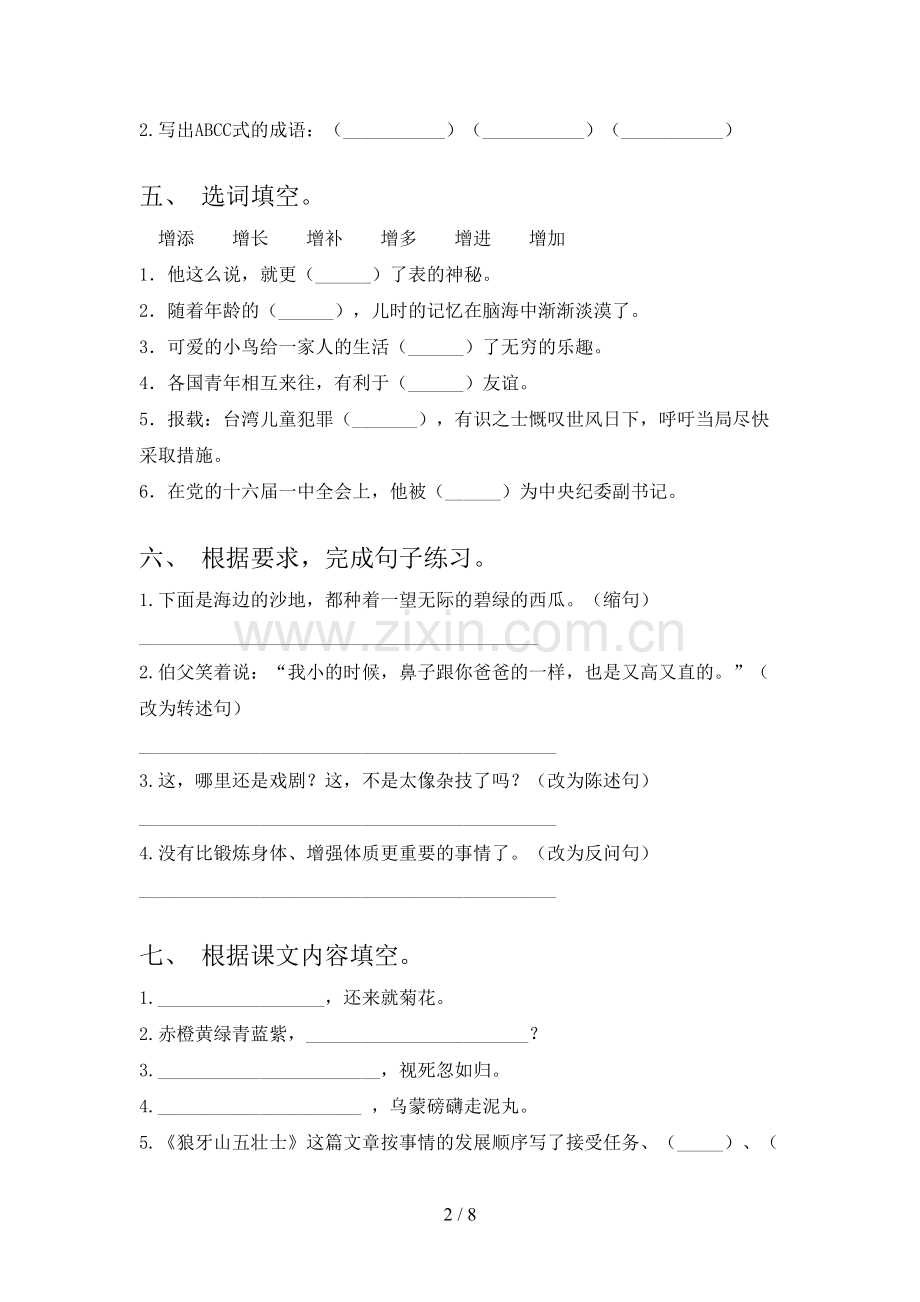 2.写出ABCC式的成语：（____）（____）（____）

五、 选词填空。

增添 增长 增补 增多 增进 增加

1．他这么说，就更（____）了表的神秘。

2．随着年龄的（____），儿时的记忆在脑海中渐渐淡漠了。

3．可爱的小鸟给一家人的生活（____）了无穷的乐趣。

4．各国青年相互来往，有利于（____）友谊。

5．报载：台湾儿童犯罪（____），有识之士慨叹世风日下，呼吁当局尽快采取措施。

6．在党的十六届一中全会上，他被（____）为中央纪委副书记。

六、 根据要求，完成句子练习。

1.下面是海边的沙地，都种着一望无际的碧绿的西瓜。（缩句）

____

2.伯父笑着说：“我小的时候，鼻子跟你爸爸的一样，也是又高又直的。”（改为转述句）

____

3.这，哪里还是戏剧？这，不是太像杂技了吗？（改为陈述句）

____

4.没有比锻炼身体、增强体质更重要的事情了。（改为反问句）

____

七、 根据课文内容填空。

1.____，还来就菊花。

2.赤橙黄绿青蓝紫，____？

3.____，视死忽如归。

4.____，乌蒙磅礴走泥丸。

5.《狼牙山五壮士》这篇文章按事情的发展顺序写了接受任务、（____）、（

2 / 8

www.zixin.com.cn